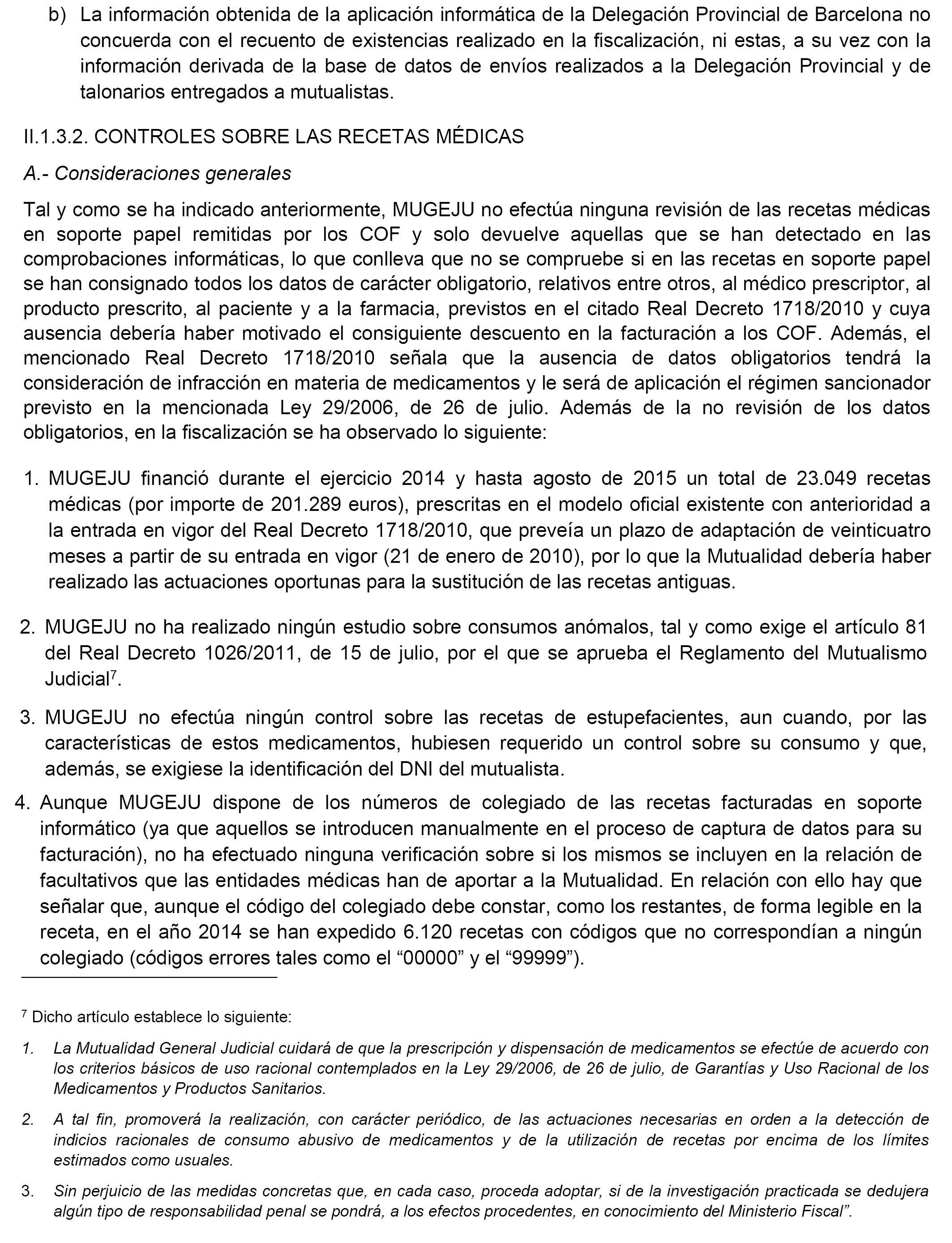 b) La información obtenida de la aplicación informática de la Delegación Provincial de Barcelona no concuerda con el recuento de existencias realizado en la fiscalización, ni estas, a su vez con la información derivada de la base de datos de envíos realizados a la Delegación Provincial y de talonarios entregados a mutualistas.

II.1.3.2. CONTROLES SOBRE LAS RECETAS MÉDICAS

A.- Consideraciones generales

Tal y como se ha indicado anteriormente, MUGEJU no efectúa ninguna revisión de las recetas médicas en soporte papel remitidas por los COF y solo devuelve aquellas que se han detectado en las comprobaciones informáticas, lo que conlleva que no se compruebe si en las recetas en soporte papel se han consignado todos los datos de carácter obligatorio, relativos entre otros, al médico prescriptor, al producto prescrito, al paciente y a la farmacia, previstos en el citado Real Decreto 1718/2010 y cuya ausencia debería haber motivado el consiguiente descuento en la facturación a los COF. Además, el mencionado Real Decreto 1718/2010 señala que la ausencia de datos obligatorios tendrá la consideración de infracción en materia de medicamentos y le será de aplicación el régimen sancionador previsto en la mencionada Ley 29/2006, de 26 de julio. Además de la no revisión de los datos obligatorios, en la fiscalización se ha observado lo siguiente:

1. MUGEJU financió durante el ejercicio 2014 y hasta agosto de 2015 un total de 23.049 recetas médicas (por importe de 201.289 euros), prescritas en el modelo oficial existente con anterioridad a la entrada en vigor del Real Decreto 1718/2010, que preveía un plazo de adaptación de veinticuatro meses a partir de su entrada en vigor (21 de enero de 2010), por lo que la Mutualidad debería haber realizado las actuaciones oportunas para la sustitución de las recetas antiguas.

2. MUGEJU no ha realizado ningún estudio sobre consumos anómalos, tal y como exige el artículo 81 del Real Decreto 1026/2011, de 15 de julio, por el que se aprueba el Reglamento del Mutualismo Judicial$^7$.

3. MUGEJU no efectúa ningún control sobre las recetas de estupefacientes, aun cuando, por las características de estos medicamentos, hubiesen requerido un control sobre su consumo y que, además, se exigiese la identificación del DNI del mutualista.

4. Aunque MUGEJU dispone de los números de colegiado de las recetas facturadas en soporte informático (ya que aquellos se introducen manualmente en el proceso de captura de datos para su facturación), no ha efectuado ninguna verificación sobre si los mismos se incluyen en la relación de facultativos que las entidades médicas han de aportar a la Mutualidad. En relación con ello hay que señalar que, aunque el código del colegiado debe constar, como los restantes, de forma legible en la receta, en el año 2014 se han expedido 6.120 recetas con códigos que no correspondían a ningún colegiado (códigos errores tales como el “00000” y el “99999”).

$^7$ Dicho artículo establece lo siguiente:

1. La Mutualidad General Judicial cuidará de que la prescripción y dispensación de medicamentos se efectúe de acuerdo con los criterios básicos de uso racional contemplados en la Ley 29/2006, de 26 de julio, de Garantías y Uso Racional de los Medicamentos y Productos Sanitarios.

2. A tal fin, promoverá la realización, con carácter periódico, de las actuaciones necesarias en orden a la detección de indicios racionales de consumo abusivo de medicamentos y de la utilización de recetas por encima de los límites estimados como usuales.

3. Sin perjuicio de las medidas concretas que, en cada caso, proceda adoptar, si de la investigación practicada se dedujera algún tipo de responsabilidad penal se pondrá, a los efectos procedentes, en conocimiento del Ministerio Fiscal”.